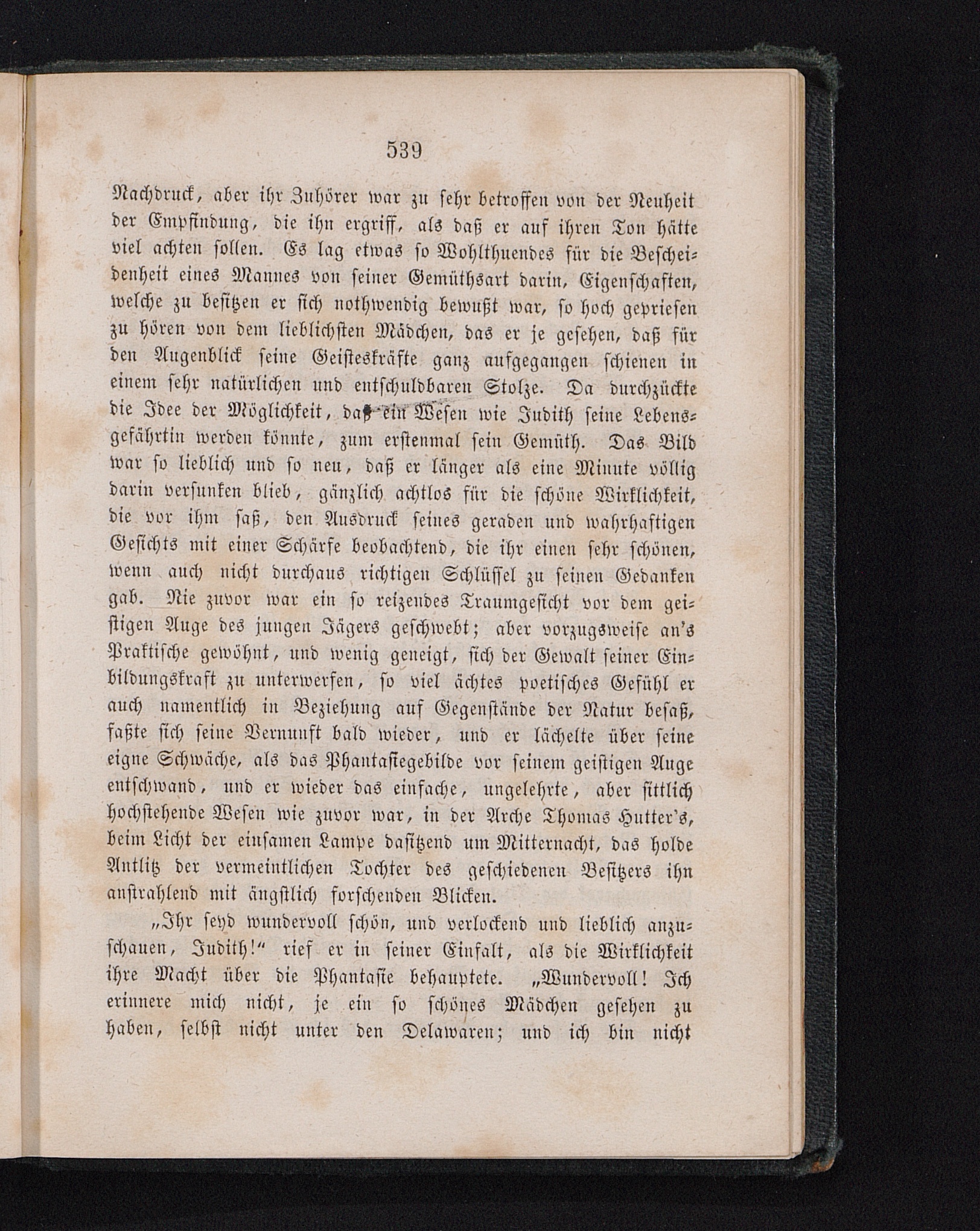 539

Nachdruck, aber ihr Zuhörer war zu sehr betroffen von der Neuheit der Empfindung, die ihn ergriff, als daß er auf ihren Ton hätte viel achten sollen. Es lag etwas so Wohlthuendes für die Bescheidenheit eines Mannes von seiner Gemüthsart darin, Eigenschaften, welche zu besitzen er sich nothwendig bewußt war, so hoch gepriesen zu hören von dem lieblichsten Mädchen, das er je gesehen, daß für den Augenblick seine Geisteskräfte ganz aufgegangen schienen in einem sehr natürlichen und entschuldbaren Stolze. Da durchzückte die Idee der Möglichkeit, daß ein Wesen wie Judith seine Lebensgefährtin werden könnte, zum erstenmal sein Gemüth. Das Bild war so lieblich und so neu, daß er länger als eine Minute völlig darin versunken blieb, gänzlich achtlos für die schöne Wirklichkeit, die vor ihm saß, den Ausdruck seines geraden und wahrhaftigen Gesichts mit einer Schärfe beobachtend, die ihr einen sehr schönen, wenn auch nicht durchaus richtigen Schlüssel zu seinen Gedanken gab. Nie zuvor war ein so reizendes Traumgesicht vor dem geistigen Auge des jungen Jägers geschwebt; aber vorzugsweise an's Praktische gewöhnt, und wenig geneigt, sich der Gewalt seiner Einbildungskraft zu unterwerfen, so viel ächtes poetisches Gefühl er auch namentlich in Beziehung auf Gegenstände der Natur besaß, faßte sich seine Vernunft bald wieder, und er lächelte über seine eigne Schwäche, als das Phantasiegebilde vor seinem geistigen Auge entschwand, und er wieder das einfache, ungelehrte, aber sittlich hochstehende Wesen wie zuvor war, in der Arche Thomas Hutter's, beim Licht der einsamen Lampe dasitzend um Mitternacht, das holde Antlitz der vermeintlichen Tochter des geschiedenen Besitzers ihn anstrahlend mit ängstlich forschenden Blicken.

„Ihr seyd wundervoll schön, und verlockend und lieblich anzuschauen, Judith!“ rief er in seiner Einfalt, als die Wirklichkeit ihre Macht über die Phantasie behauptete. „Wundervoll! Ich erinnere mich nicht, je ein so schönes Mädchen gesehen zu haben, selbst nicht unter den Delawaren; und ich bin nicht